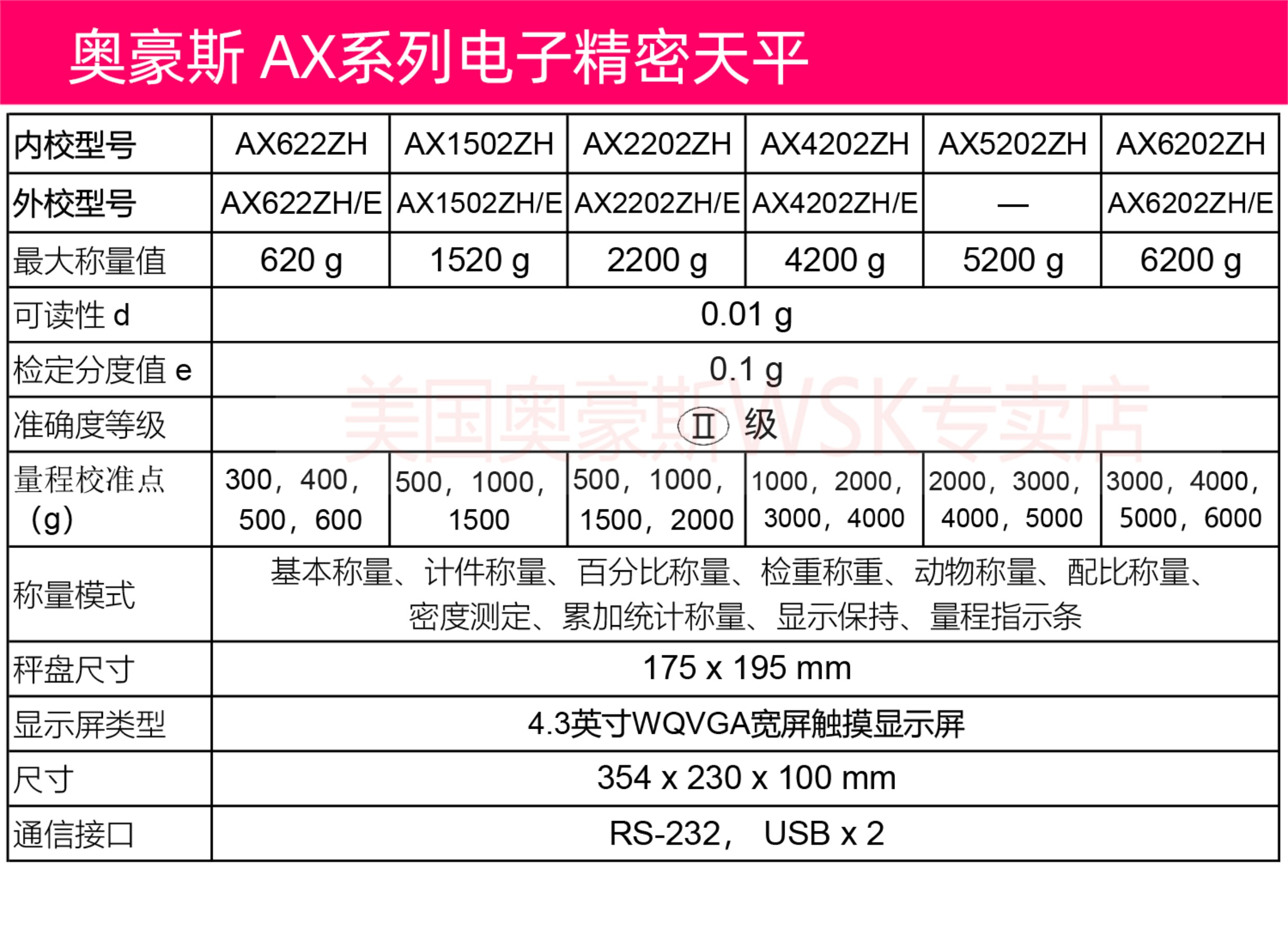 奥豪斯 AX系列电子精密天平

| 内校型号 | AX622ZH | AX1502ZH | AX2202ZH | AX4202ZH | AX5202ZH | AX6202ZH |
|---|---|---|---|---|---|---|
| 外校型号 | AX622ZH/E | AX1502ZH/E | AX2202ZH/E | AX4202ZH/E | — | AX6202ZH/E |
| 最大称量值 | 620 g | 1520 g | 2200 g | 4200 g | 5200 g | 6200 g |
| 可读性 d | 0.01 g | | | | | |
| 检定分度值 e | 0.1 g | | | | | |
| 准确度等级 | Ⅱ 级 | | | | | |
| 量程校准点（g） | 300，400，500，600 | 500，1000，1500 | 500，1000，1500，2000 | 1000，2000，3000，4000 | 2000，3000，4000，5000 | 3000，4000，5000，6000 |
| 称量模式 | 基本称量、计件称量、百分比称量、检重称重、动物称量、配比称量、密度测定、累加统计称量、显示保持、量程指示条 | | | | | |
| 秤盘尺寸 | 175 x 195 mm | | | | | |
| 显示屏类型 | 4.3英寸WQVGA宽屏触摸显示屏 | | | | | |
| 尺寸 | 354 x 230 x 100 mm | | | | | |
| 通信接口 | RS-232， USB x 2 | | | | | |

美国奥豪斯WSK专卖店